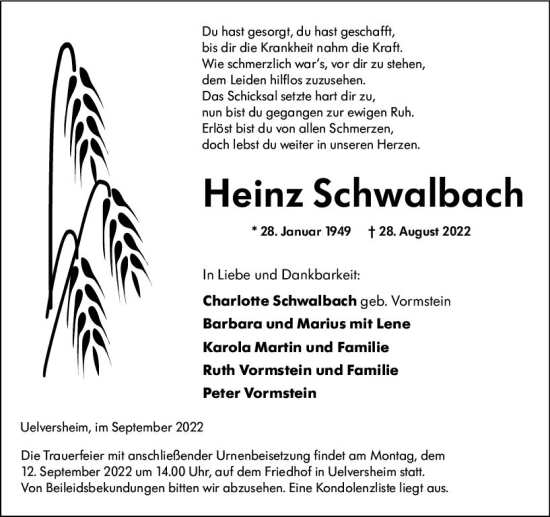 Du hast gesorgt, du hast geschafft,
bis dir die Krankheit nahm die Kraft.
Wie schmerzlich war's, vor dir zu stehen,
dem Leiden hilflos zuzusehen.
Das Schicksal setzte hart dir zu,
nun bist du gegangen zur ewigen Ruh.
Erlöst bist du von allen Schmerzen,
doch lebst du weiter in unseren Herzen.

Heinz Schwalbach

* 28. Januar 1949 † 28. August 2022

In Liebe und Dankbarkeit:

Charlotte Schwalbach geb. Vormstein
Barbara und Marius mit Lene
Karola Martin und Familie
Ruth Vormstein und Familie
Peter Vormstein

Uelversheim, im September 2022

Die Trauerfeier mit anschließender Urnenbeisetzung findet am Montag, dem 12. September 2022 um 14.00 Uhr, auf dem Friedhof in Uelversheim statt. Von Beileidsbekundungen bitten wir abzusehen. Eine Kondolenzliste liegt aus.